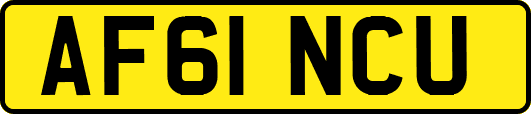 AF61 NCU